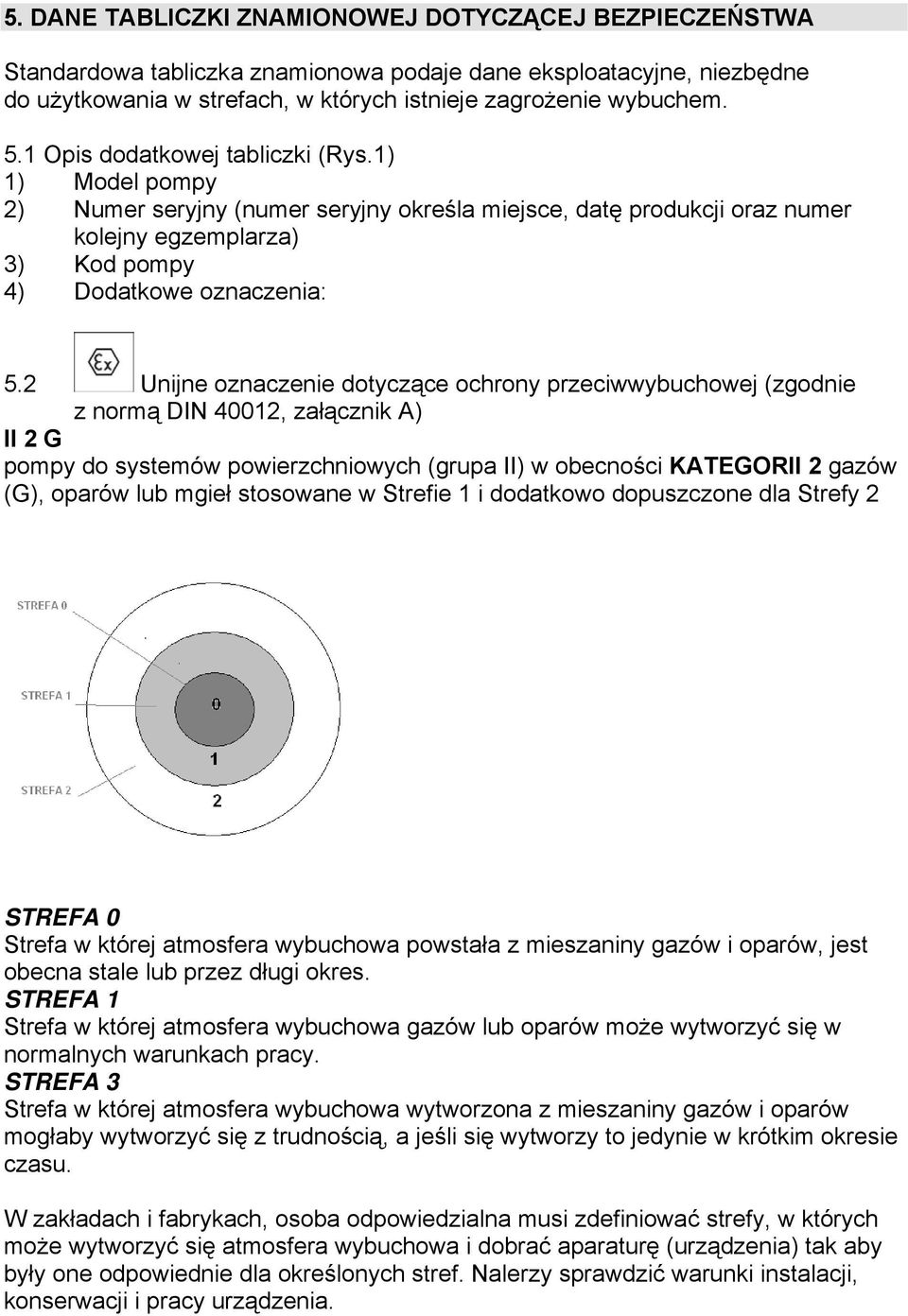 5. DANE TABLICZKI ZNAMIONOWEJ DOTYCZĄCEJ BEZPIECZEŃSTWA

Standardowa tabliczka znamionowa podaje dane eksploatacyjne, niezbędne do użytkowania w strefach, w których istnieje zagrożenie wybuchem.

5.1 Opis dodatkowej tabliczki (Rys.1)
1) Model pompy
2) Numer seryjny (numer seryjny określa miejsce, datę produkcji oraz numer kolejny egzemplarza)
3) Kod pompy
4) Dodatkowe oznaczenia:

5.2 Ex Unijne oznaczenie dotyczące ochrony przeciwwybuchowej (zgodnie z normą DIN 40012, załącznik A)
II 2 G
pompy do systemów powierzchniowych (grupa II) w obecności KATEGORII 2 gazów (G), oparów lub mgieł stosowane w Strefie 1 i dodatkowo dopuszczone dla Strefy 2

STREFA 0
STREFA 1
STREFA 2
0
1
2

STREFA 0
Strefa w której atmosfera wybuchowa powstała z mieszaniny gazów i oparów, jest obecna stale lub przez długi okres.
STREFA 1
Strefa w której atmosfera wybuchowa gazów lub oparów może wytworzyć się w normalnych warunkach pracy.
STREFA 3
Strefa w której atmosfera wybuchowa wytworzona z mieszaniny gazów i oparów mogłaby wytworzyć się z trudnością, a jeśli się wytworzy to jedynie w krótkim okresie czasu.

W zakładach i fabrykach, osoba odpowiedzialna musi zdefiniować strefy, w których może wytworzyć się atmosfera wybuchowa i dobrać aparaturę (urządzenia) tak aby były one odpowiednie dla określonych stref. Nalerzy sprawdzić warunki instalacji, konserwacji i pracy urządzenia.